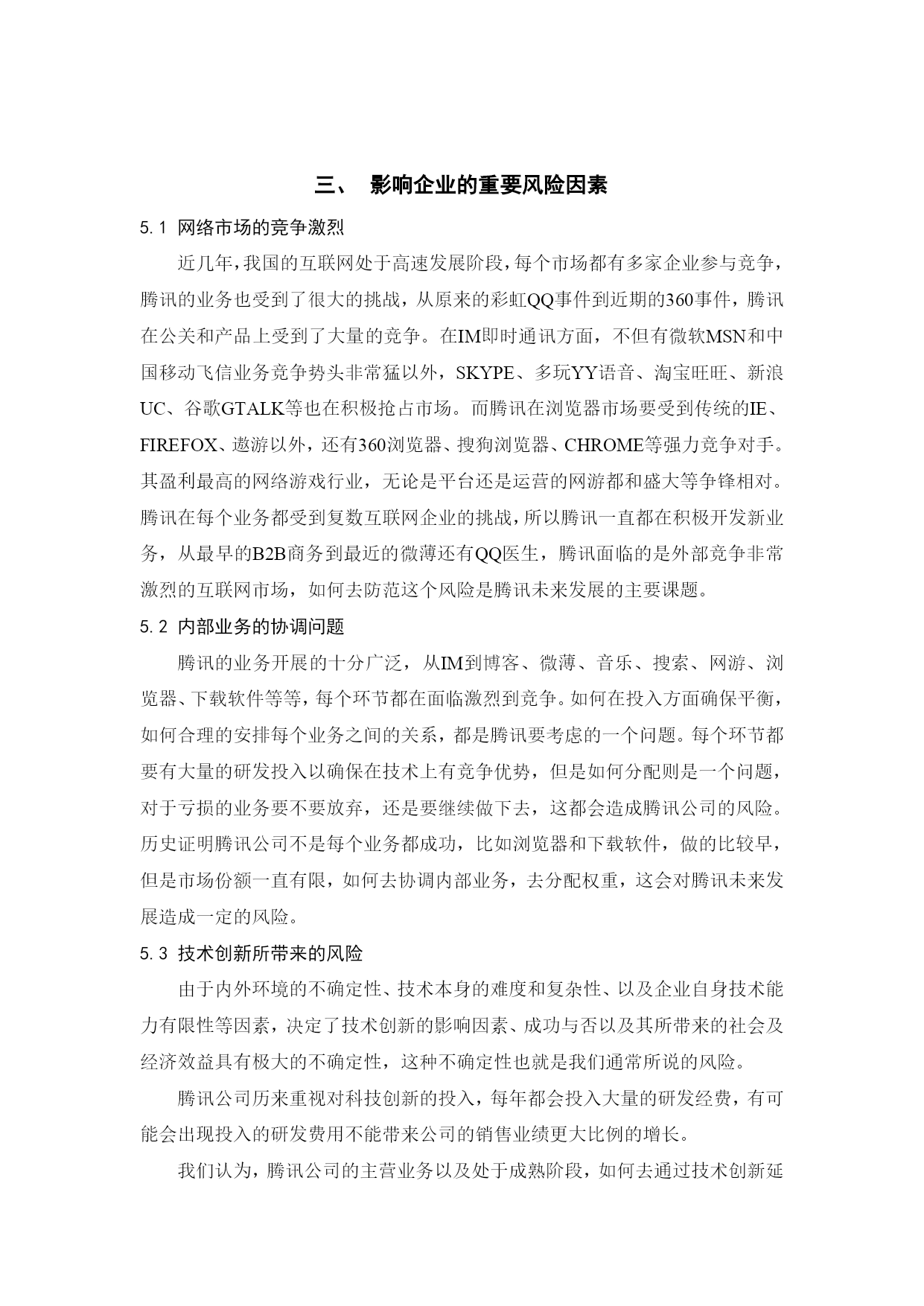 三、 影响企业的重要风险因素

5.1 网络市场的竞争激烈

近几年，我国的互联网处于高速发展阶段，每个市场都有多家企业参与竞争，腾讯的业务也受到了很大的挑战，从原来的彩虹QQ事件到近期的360事件，腾讯在公关和产品上受到了大量的竞争。在IM即时通讯方面，不但有微软MSN和中国移动飞信业务竞争势头非常猛以外，SKYPE、多玩YY语音、淘宝旺旺、新浪UC、谷歌GTALK等也在积极抢占市场。而腾讯在浏览器市场要受到传统的IE、FIREFOX、遨游以外，还有360浏览器、搜狗浏览器、CHROME等强力竞争对手。其盈利最高的网络游戏行业，无论是平台还是运营的网游都和盛大等争锋相对。腾讯在每个业务都受到复数互联网企业的挑战，所以腾讯一直都在积极开发新业务，从最早的B2B商务到最近的微薄还有QQ医生，腾讯面临的是外部竞争非常激烈的互联网市场，如何去防范这个风险是腾讯未来发展的主要课题。

5.2 内部业务的协调问题

腾讯的业务开展的十分广泛，从IM到博客、微薄、音乐、搜索、网游、浏览器、下载软件等等，每个环节都在面临激烈到竞争。如何在投入方面确保平衡，如何合理的安排每个业务之间的关系，都是腾讯要考虑的一个问题。每个环节都要有大量的研发投入以确保在技术上有竞争优势，但是如何分配则是一个问题，对于亏损的业务要不要放弃，还是要继续做下去，这都会造成腾讯公司的风险。历史证明腾讯公司不是每个业务都成功，比如浏览器和下载软件，做的比较早，但是市场份额一直有限，如何去协调内部业务，去分配权重，这会对腾讯未来发展造成一定的风险。

5.3 技术创新所带来的风险

由于内外环境的不确定性、技术本身的难度和复杂性、以及企业自身技术能力有限性等因素，决定了技术创新的影响因素、成功与否以及其所带来的社会及经济效益具有极大的不确定性，这种不确定性也就是我们通常所说的风险。

腾讯公司历来重视对科技创新的投入，每年都会投入大量的研发经费，有可能会出现投入的研发费用不能带来公司的销售业绩更大比例的增长。

我们认为，腾讯公司的主营业务以及处于成熟阶段，如何去通过技术创新延